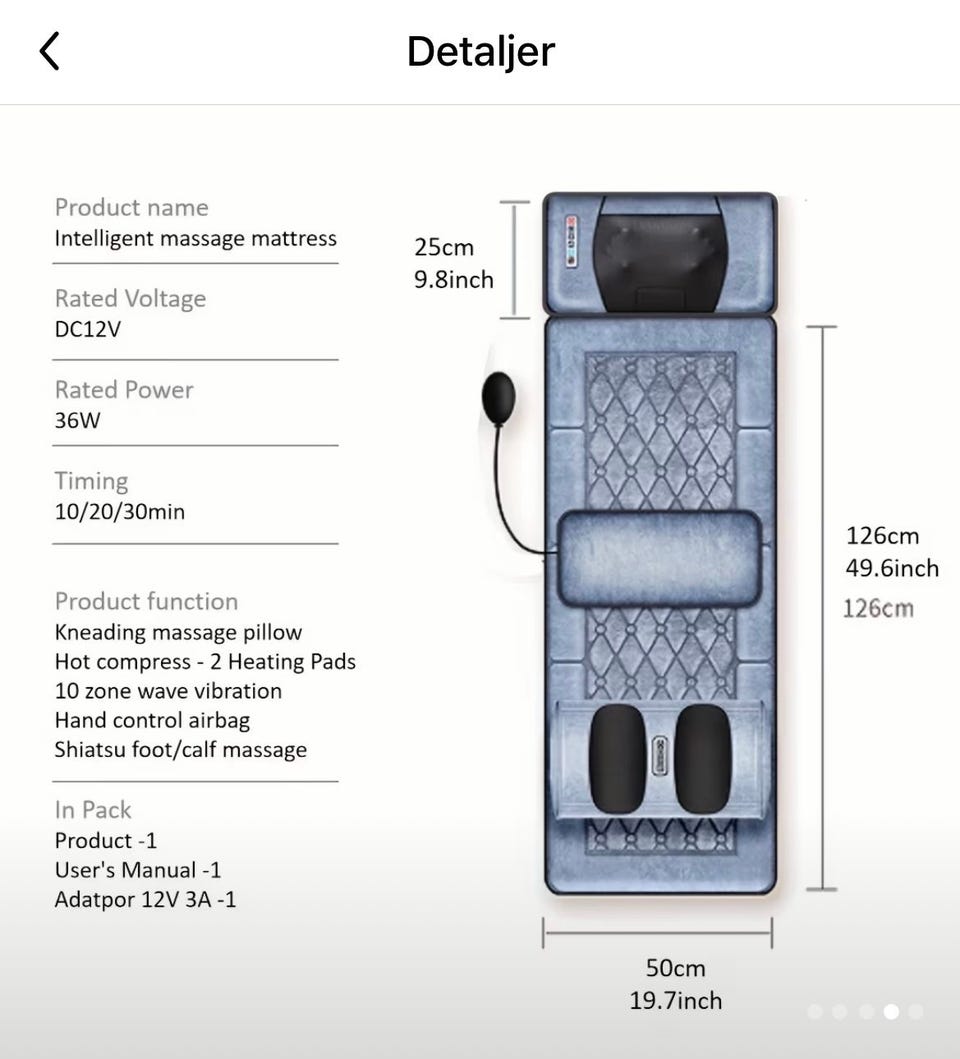 Detaljer

Product name
Intelligent massage mattress

Rated Voltage
DC12V

Rated Power
36W

Timing
10/20/30min

Product function
Kneading massage pillow
Hot compress - 2 Heating Pads
10 zone wave vibration
Hand control airbag
Shiatsu foot/calf massage

In Pack
Product -1
User's Manual -1
Adatpor 12V 3A -1

25cm
9.8inch

126cm
49.6inch
126cm

50cm
19.7inch